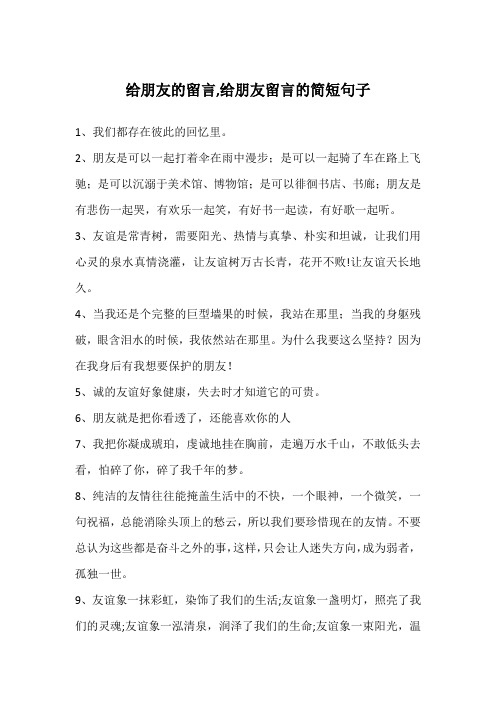 给朋友的留言,给朋友留言的简短句子

1、我们都存在彼此的回忆里。

2、朋友是可以一起打着伞在雨中漫步；是可以一起骑了车在路上飞驰；是可以沉溺于美术馆、博物馆；是可以徘徊书店、书廊；朋友是有悲伤一起哭，有欢乐一起笑，有好书一起读，有好歌一起听。

3、友谊是常青树，需要阳光、热情与真挚、朴实和坦诚，让我们用心灵的泉水真情浇灌，让友谊树万古长青，花开不败!让友谊天长地久。

4、当我还是个完整的巨型墙果的时候，我站在那里；当我的身躯残破，眼含泪水的时候，我依然站在那里。为什么我要这么坚持？因为在我身后有我想要保护的朋友！

5、诚的友谊好象健康，失去时才知道它的可贵。

6、朋友就是把你看透了，还能喜欢你的人

7、我把你凝成琥珀，虔诚地挂在胸前，走遍万水千山，不敢低头去看，怕碎了你，碎了我千年的梦。

8、纯洁的友情往往能掩盖生活中的不快，一个眼神，一个微笑，一句祝福，总能消除头顶上的愁云，所以我们要珍惜现在的友情。不要总认为这些都是奋斗之外的事，这样，只会让人迷失方向，成为弱者，孤独一世。

9、友谊象一抹彩虹，染饰了我们的生活;友谊象一盏明灯，照亮了我们的灵魂;友谊象一泓清泉，润泽了我们的生命;友谊象一束阳光，温